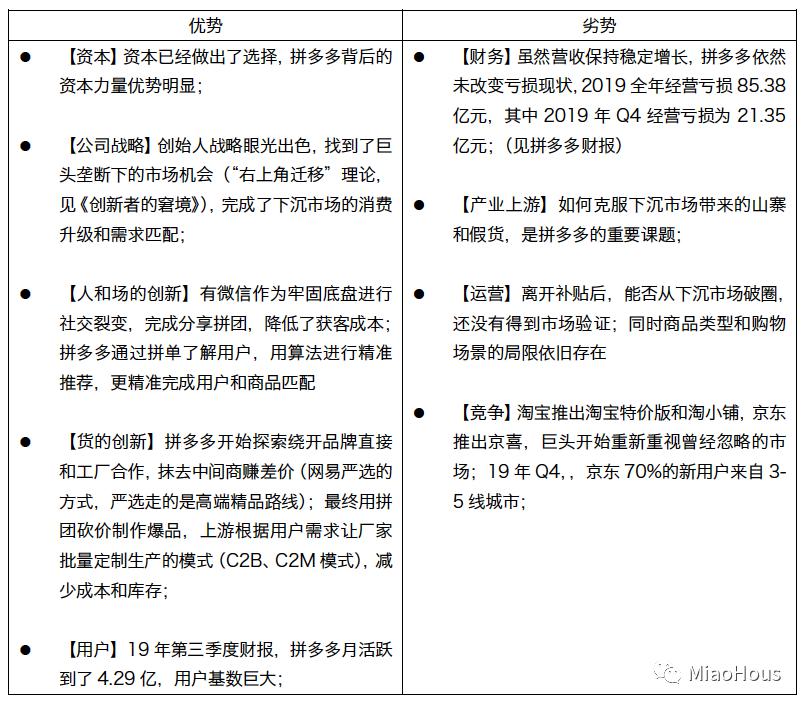 | 优势 | 劣势 |
|---|---|
| ● 【资本】资本已经做出了选择，拼多多背后的资本力量优势明显；<br><br>● 【公司战略】创始人战略眼光出色，找到了巨头垄断下的市场机会（“右上角迁移”理论，见《创新者的窘境》），完成了下沉市场的消费升级和需求匹配；<br><br>● 【人和场的创新】有微信作为牢固底盘进行社交裂变，完成分享拼团，降低了获客成本；拼多多通过拼单了解用户，用算法进行精准推荐，更精准完成用户和商品匹配<br><br>● 【货的创新】拼多多开始探索绕开品牌直接和工厂合作，抹去中间商赚差价（网易严选的方式，严选走的是高端精品路线）；最终用拼团砍价制作爆品，上游根据用户需求让厂家批量定制生产的模式（C2B、C2M 模式），减少成本和库存；<br><br>● 【用户】19 年第三季度财报，拼多多月活跃到了 4.29 亿，用户基数巨大； | ● 【财务】虽然营收保持稳定增长，拼多多依然未改变亏损现状，2019 全年经营亏损 85.38 亿元，其中 2019 年 Q4 经营亏损为 21.35 亿元；（见拼多多财报）<br><br>● 【产业上游】如何克服下沉市场带来的山寨和假货，是拼多多的重要课题；<br><br>● 【运营】离开补贴后，能否从下沉市场破圈，还没有得到市场验证；同时商品类型和购物场景的局限依旧存在<br><br>● 【竞争】淘宝推出淘宝特价版和淘小铺，京东推出京喜，巨头开始重新重视曾经忽略的市场；19 年 Q4，，京东 70%的新用户来自 3-5 线城市； |

MiaoHous